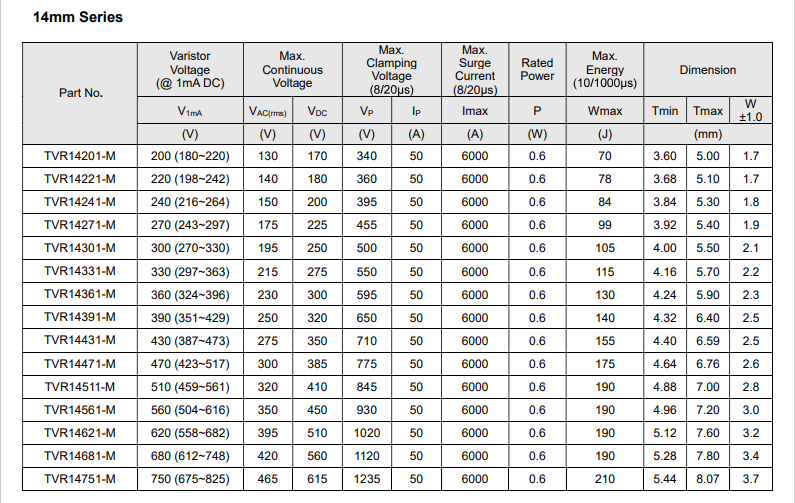 14mm Series

| Part No. | Varistor Voltage (@ 1mA DC) | Max. Continuous Voltage | | Max. Clamping Voltage (8/20μs) | | Max. Surge Current (8/20μs) | Rated Power | Max. Energy (10/1000μs) | Dimension | | |
|---|---|---|---|---|---|---|---|---|---|---|---|
| | $V_{1mA}$ | $V_{AC(rms)}$ | $V_{DC}$ | $V_P$ | $I_P$ | Imax | P | Wmax | Tmin | Tmax | W ±1.0 |
| | (V) | (V) | (V) | (V) | (A) | (A) | (W) | (J) | (mm) | | |
| TVR14201-M | 200 (180~220) | 130 | 170 | 340 | 50 | 6000 | 0.6 | 70 | 3.60 | 5.00 | 1.7 |
| TVR14221-M | 220 (198~242) | 140 | 180 | 360 | 50 | 6000 | 0.6 | 78 | 3.68 | 5.10 | 1.7 |
| TVR14241-M | 240 (216~264) | 150 | 200 | 395 | 50 | 6000 | 0.6 | 84 | 3.84 | 5.30 | 1.8 |
| TVR14271-M | 270 (243~297) | 175 | 225 | 455 | 50 | 6000 | 0.6 | 99 | 3.92 | 5.40 | 1.9 |
| TVR14301-M | 300 (270~330) | 195 | 250 | 500 | 50 | 6000 | 0.6 | 105 | 4.00 | 5.50 | 2.1 |
| TVR14331-M | 330 (297~363) | 215 | 275 | 550 | 50 | 6000 | 0.6 | 115 | 4.16 | 5.70 | 2.2 |
| TVR14361-M | 360 (324~396) | 230 | 300 | 595 | 50 | 6000 | 0.6 | 130 | 4.24 | 5.90 | 2.3 |
| TVR14391-M | 390 (351~429) | 250 | 320 | 650 | 50 | 6000 | 0.6 | 140 | 4.32 | 6.40 | 2.5 |
| TVR14431-M | 430 (387~473) | 275 | 350 | 710 | 50 | 6000 | 0.6 | 155 | 4.40 | 6.59 | 2.5 |
| TVR14471-M | 470 (423~517) | 300 | 385 | 775 | 50 | 6000 | 0.6 | 175 | 4.64 | 6.76 | 2.6 |
| TVR14511-M | 510 (459~561) | 320 | 410 | 845 | 50 | 6000 | 0.6 | 190 | 4.88 | 7.00 | 2.8 |
| TVR14561-M | 560 (504~616) | 350 | 450 | 930 | 50 | 6000 | 0.6 | 190 | 4.96 | 7.20 | 3.0 |
| TVR14621-M | 620 (558~682) | 395 | 510 | 1020 | 50 | 6000 | 0.6 | 190 | 5.12 | 7.60 | 3.2 |
| TVR14681-M | 680 (612~748) | 420 | 560 | 1120 | 50 | 6000 | 0.6 | 190 | 5.28 | 7.80 | 3.4 |
| TVR14751-M | 750 (675~825) | 465 | 615 | 1235 | 50 | 6000 | 0.6 | 210 | 5.44 | 8.07 | 3.7 |